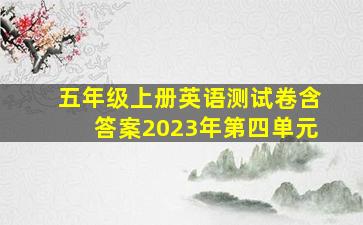 五年级上册英语测试卷含答案2023年第四单元